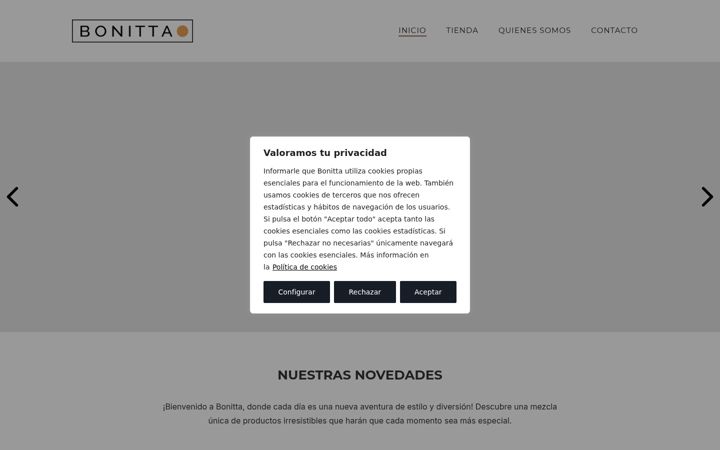 BONITTA

INICIO TIENDA QUIENES SOMOS CONTACTO

Valoramos tu privacidad

Informarle que Bonitta utiliza cookies propias esenciales para el funcionamiento de la web. También usamos cookies de terceros que nos ofrecen estadísticas y hábitos de navegación de los usuarios. Si pulsa el botón "Aceptar todo" acepta tanto las cookies esenciales como las cookies estadísticas. Si pulsa "Rechazar no necesarias" únicamente navegará con las cookies esenciales. Más información en la Política de cookies

Configurar Rechazar Aceptar

NUESTRAS NOVEDADES

¡Bienvenido a Bonitta, donde cada día es una nueva aventura de estilo y diversión! Descubre una mezcla única de productos irresistibles que harán que cada momento sea más especial.